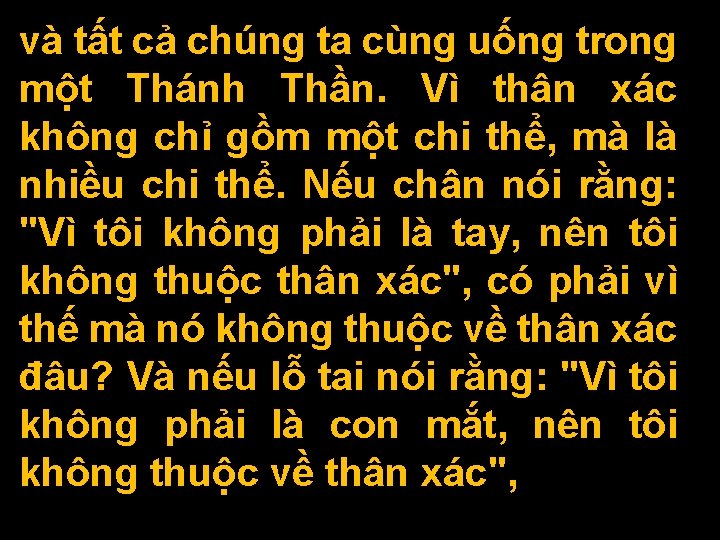 và tất cả chúng ta cùng uống trong một Thánh Thần. Vì thân xác không chỉ gồm một chi thể, mà là nhiều chi thể. Nếu chân nói rằng: "Vì tôi không phải là tay, nên tôi không thuộc thân xác", có phải vì thế mà nó không thuộc về thân xác đâu? Và nếu lỗ tai nói rằng: "Vì tôi không phải là con mắt, nên tôi không thuộc về thân xác",